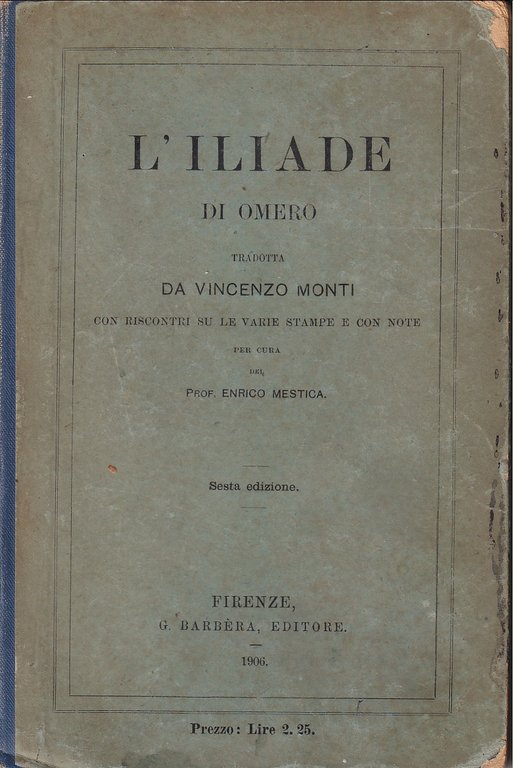 L'ILIADE

DI OMERO

TRADOTTA

DA VINCENZO MONTI

CON RISCONTRI SU LE VARIE STAMPE E CON NOTE

PER CURA

DEL

PROF. ENRICO MESTICA.

Sesta edizione.

FIRENZE,
G. BARBÈRA, EDITORE.

1906.

Prezzo: Lire 2. 25.